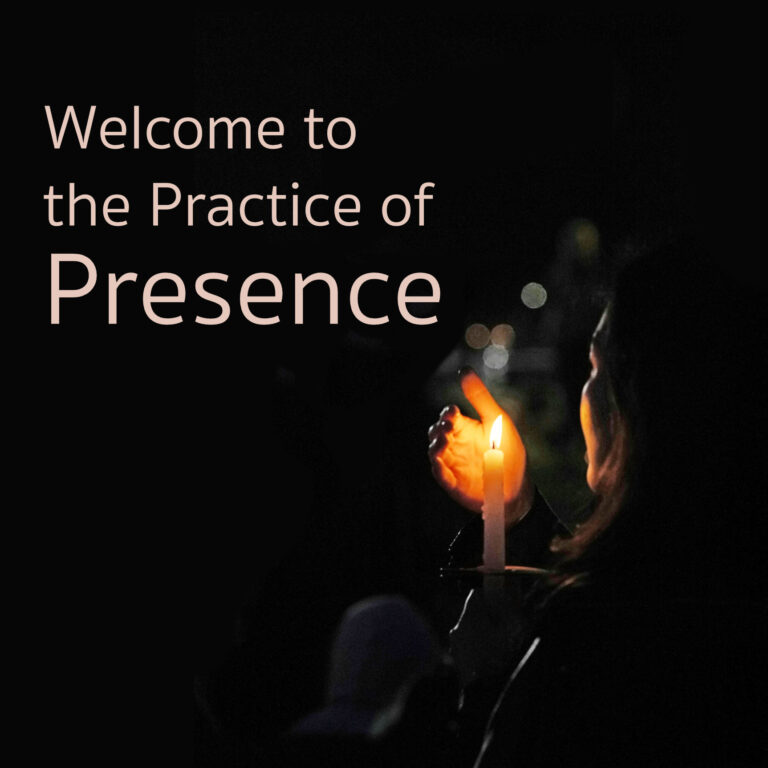 Welcome to the Practice of Presence